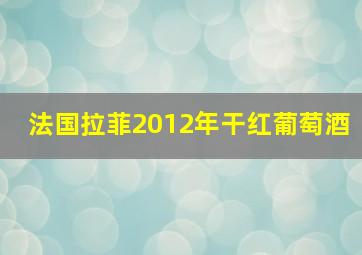 法国拉菲2012年干红葡萄酒